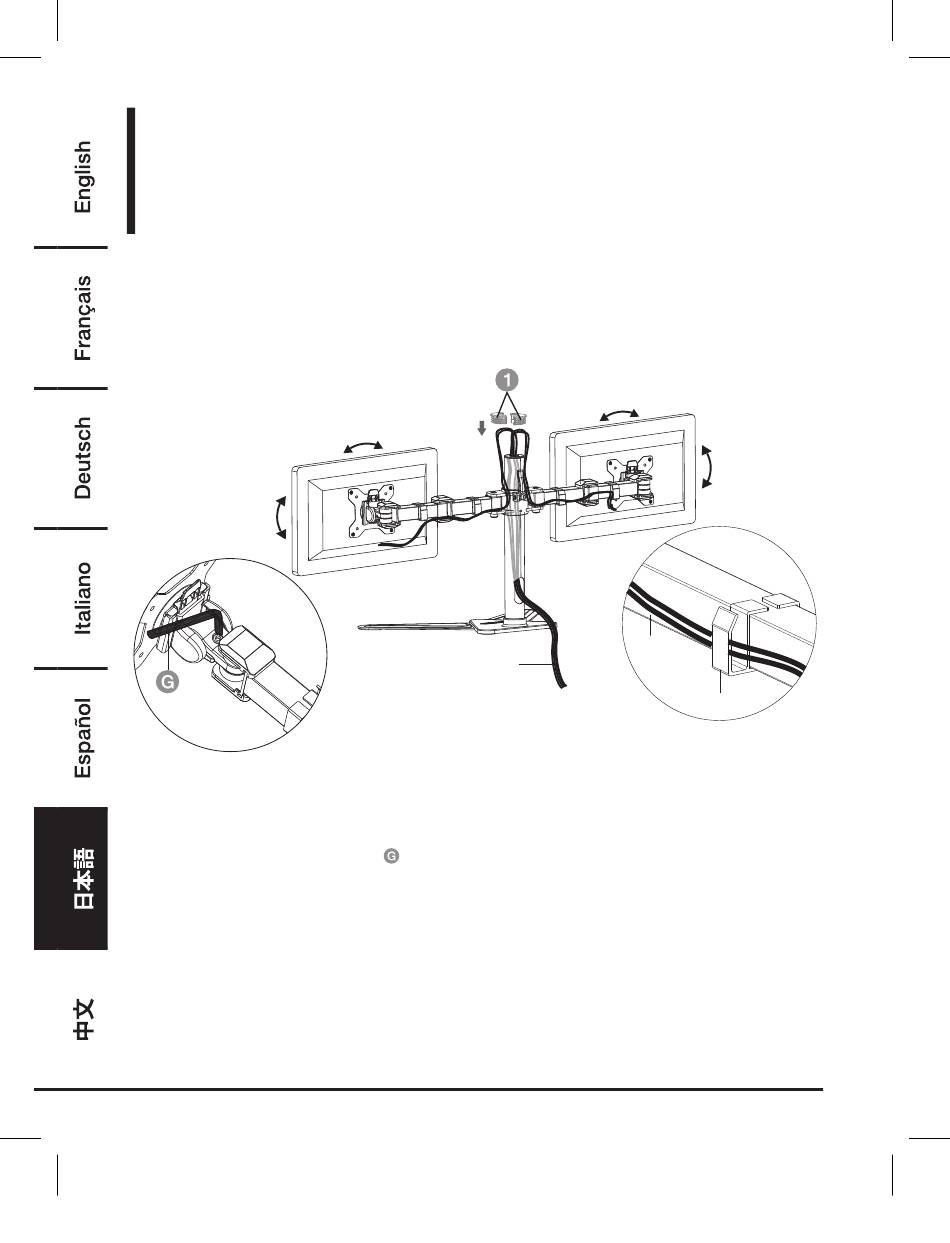 English

Français

Deutsch

Italiano

Español

日本語

中文

1

G

G